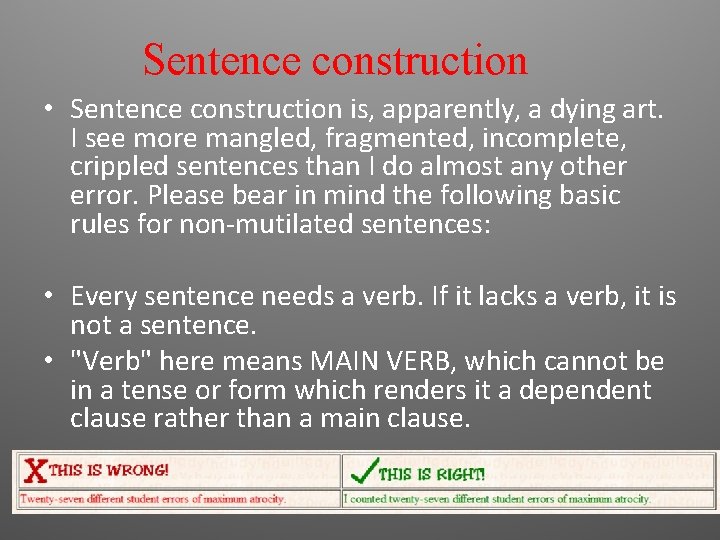 Sentence construction

• Sentence construction is, apparently, a dying art. I see more mangled, fragmented, incomplete, crippled sentences than I do almost any other error. Please bear in mind the following basic rules for non-mutilated sentences:

• Every sentence needs a verb. If it lacks a verb, it is not a sentence.
• "Verb" here means MAIN VERB, which cannot be in a tense or form which renders it a dependent clause rather than a main clause.

| X THIS IS WRONG! | ✓ THIS IS RIGHT! |
|---|---|
| Twenty-seven different student errors of maximum atrocity. | I counted twenty-seven different student errors of maximum atrocity. |